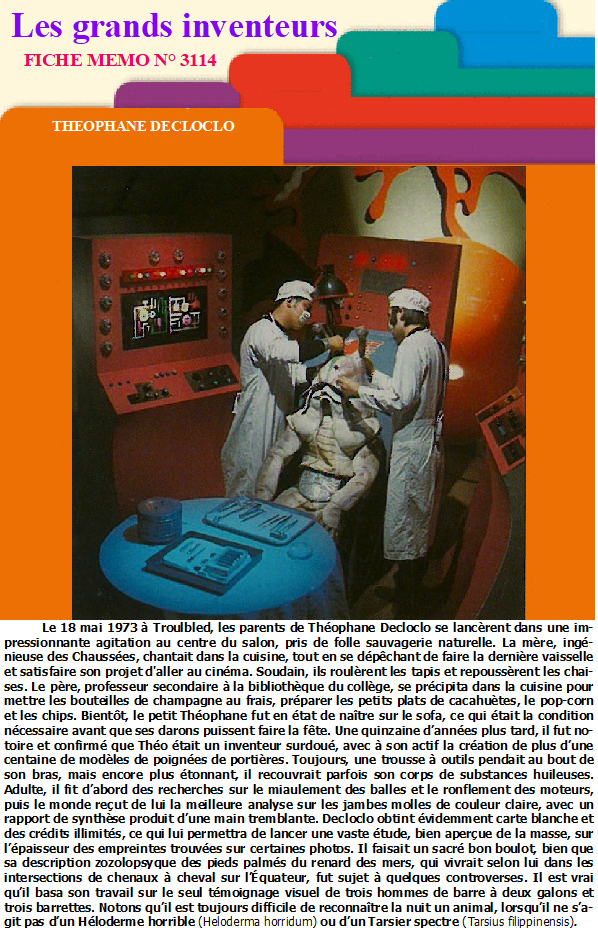 Les grands inventeurs

FICHE MEMO N° 3114

THEOPHANE DECLOCLO

Le 18 mai 1973 à Troulbled, les parents de Théophane Decloclo se lancèrent dans une impressionnante agitation au centre du salon, pris de folle sauvagerie naturelle. La mère, ingénieuse des Chaussées, chantait dans la cuisine, tout en se dépêchant de faire la dernière vaisselle et satisfaire son projet d'aller au cinéma. Soudain, ils roulèrent les tapis et repoussèrent les chaises. Le père, professeur secondaire à la bibliothèque du collège, se précipita dans la cuisine pour mettre les bouteilles de champagne au frais, préparer les petits plats de cacahuètes, le pop-corn et les chips. Bientôt, le petit Théophane fut en état de naître sur le sofa, ce qui était la condition nécessaire avant que ses darons puissent faire la fête. Une quinzaine d'années plus tard, il fut notoire et confirmé que Théo était un inventeur surdoué, avec à son actif la création de plus d'une centaine de modèles de poignées de portières. Toujours, une trousse à outils pendait au bout de son bras, mais encore plus étonnant, il recouvrait parfois son corps de substances huileuses. Adulte, il fit d'abord des recherches sur le miaulement des balles et le ronflement des moteurs, puis le monde reçut de lui la meilleure analyse sur les jambes molles de couleur claire, avec un rapport de synthèse produit d'une main tremblante. Decloclo obtint évidemment carte blanche et des crédits illimités, ce qui lui permettra de lancer une vaste étude, bien aperçue de la masse, sur l'épaisseur des empreintes trouvées sur certaines photos. Il faisait un sacré bon boulot, bien que sa description zozolopsyque des pieds palmés du renard des mers, qui vivrait selon lui dans les intersections de chenaux à cheval sur l'Équateur, fut sujet à quelques controverses. Il est vrai qu'il basa son travail sur le seul témoignage visuel de trois hommes de barre à deux galons et trois barrettes. Notons qu'il est toujours difficile de reconnaître la nuit un animal, lorsqu'il ne s'agit pas d'un Héloderme horrible (Heloderma horridum) ou d'un Tarsier spectre (Tarsius filippinensis).